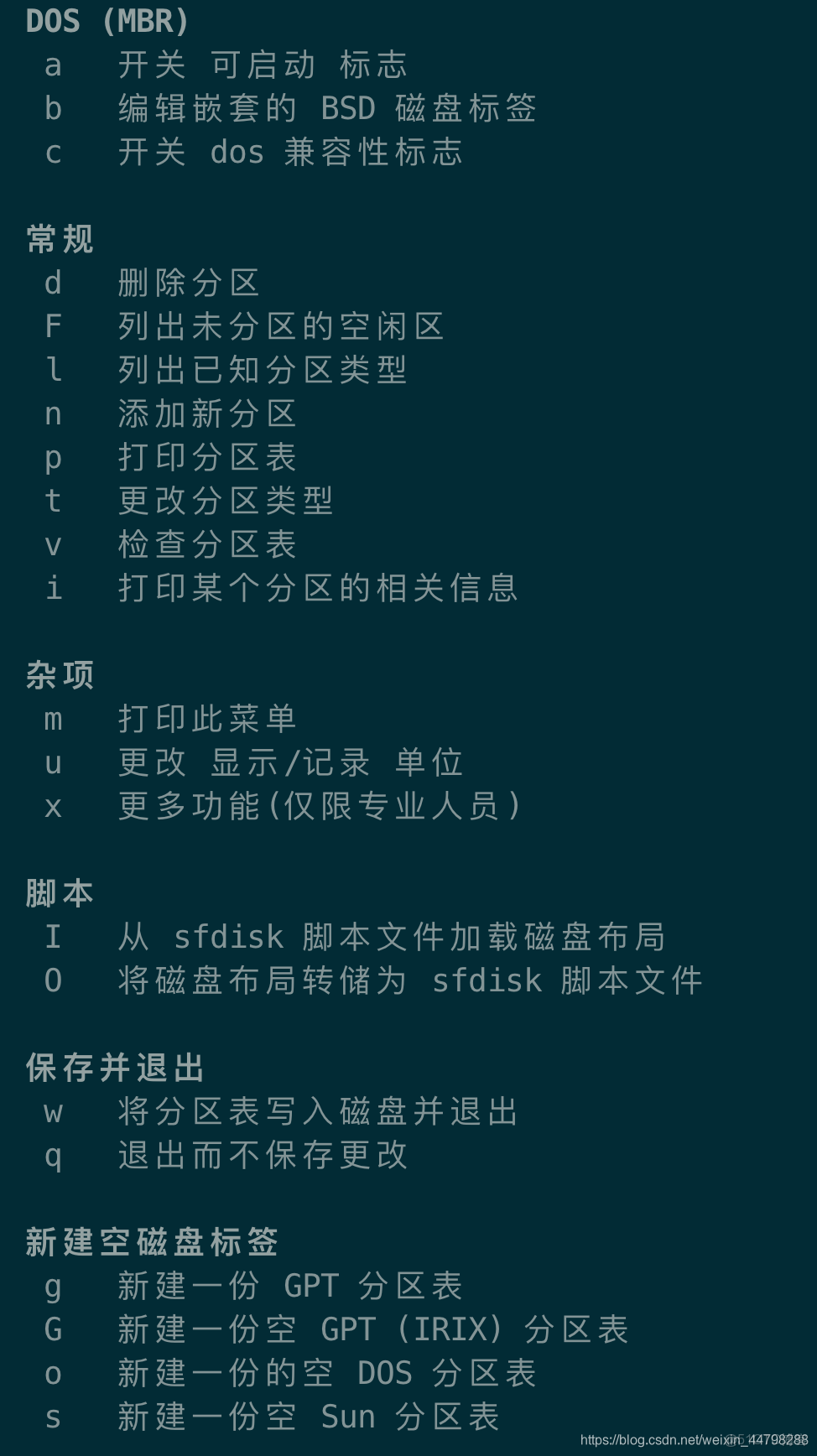 DOS (MBR)
a 开关 可启动 标志
b 编辑嵌套的 BSD 磁盘标签
c 开关 dos 兼容性标志

常规
d 删除分区
F 列出未分区的空闲区
l 列出已知分区类型
n 添加新分区
p 打印分区表
t 更改分区类型
v 检查分区表
i 打印某个分区的相关信息

杂项
m 打印此菜单
u 更改 显示/记录 单位
x 更多功能(仅限专业人员)

脚本
I 从 sfdisk 脚本文件加载磁盘布局
O 将磁盘布局转储为 sfdisk 脚本文件

保存并退出
w 将分区表写入磁盘并退出
q 退出而不保存更改

新建空磁盘标签
g 新建一份 GPT 分区表
G 新建一份空 GPT (IRIX) 分区表
o 新建一份的空 DOS 分区表
s 新建一份空 Sun 分区表

https://blog.csdn.net/weixin_44798288